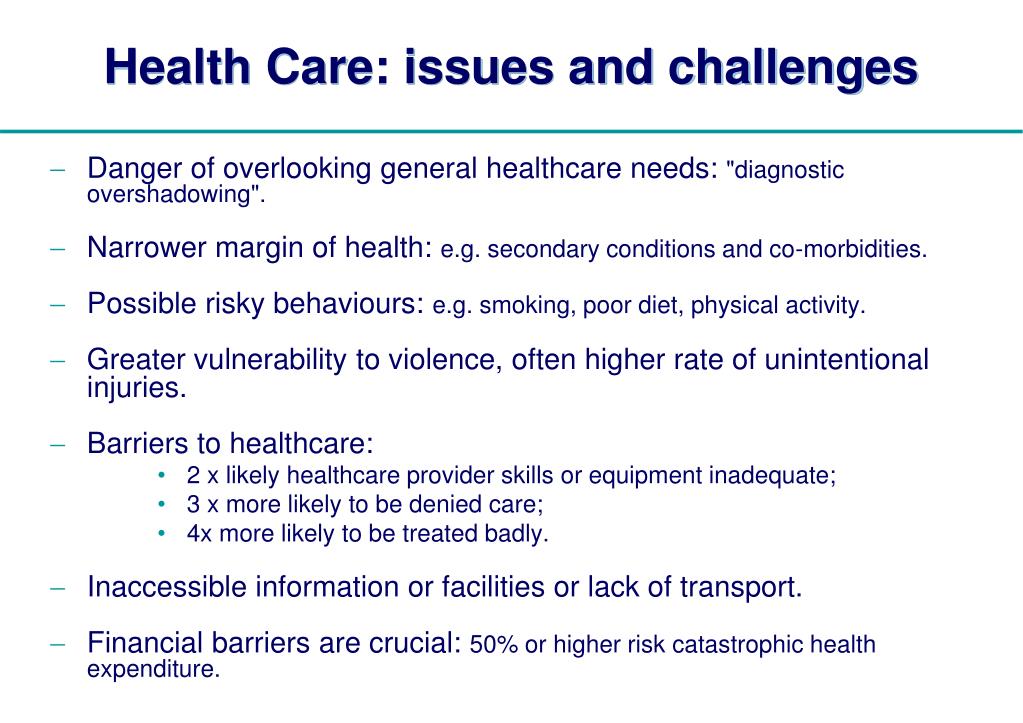 Health Care: issues and challenges

– Danger of overlooking general healthcare needs: "diagnostic overshadowing".

– Narrower margin of health: e.g. secondary conditions and co-morbidities.

– Possible risky behaviours: e.g. smoking, poor diet, physical activity.

– Greater vulnerability to violence, often higher rate of unintentional injuries.

– Barriers to healthcare:
• 2 x likely healthcare provider skills or equipment inadequate;
• 3 x more likely to be denied care;
• 4x more likely to be treated badly.

– Inaccessible information or facilities or lack of transport.

– Financial barriers are crucial: 50% or higher risk catastrophic health expenditure.